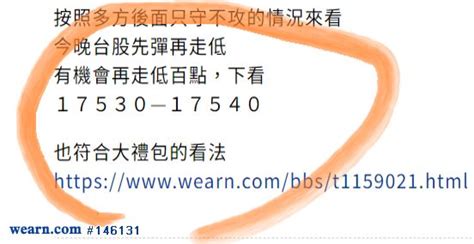 按照多方後面只守不攻的情況來看
今晚台股先彈再走低
有機會再走低百點，下看
17530—17540

也符合大禮包的看法
https://www.wearn.com/bbs/t1159021.html

wearn.com #146131